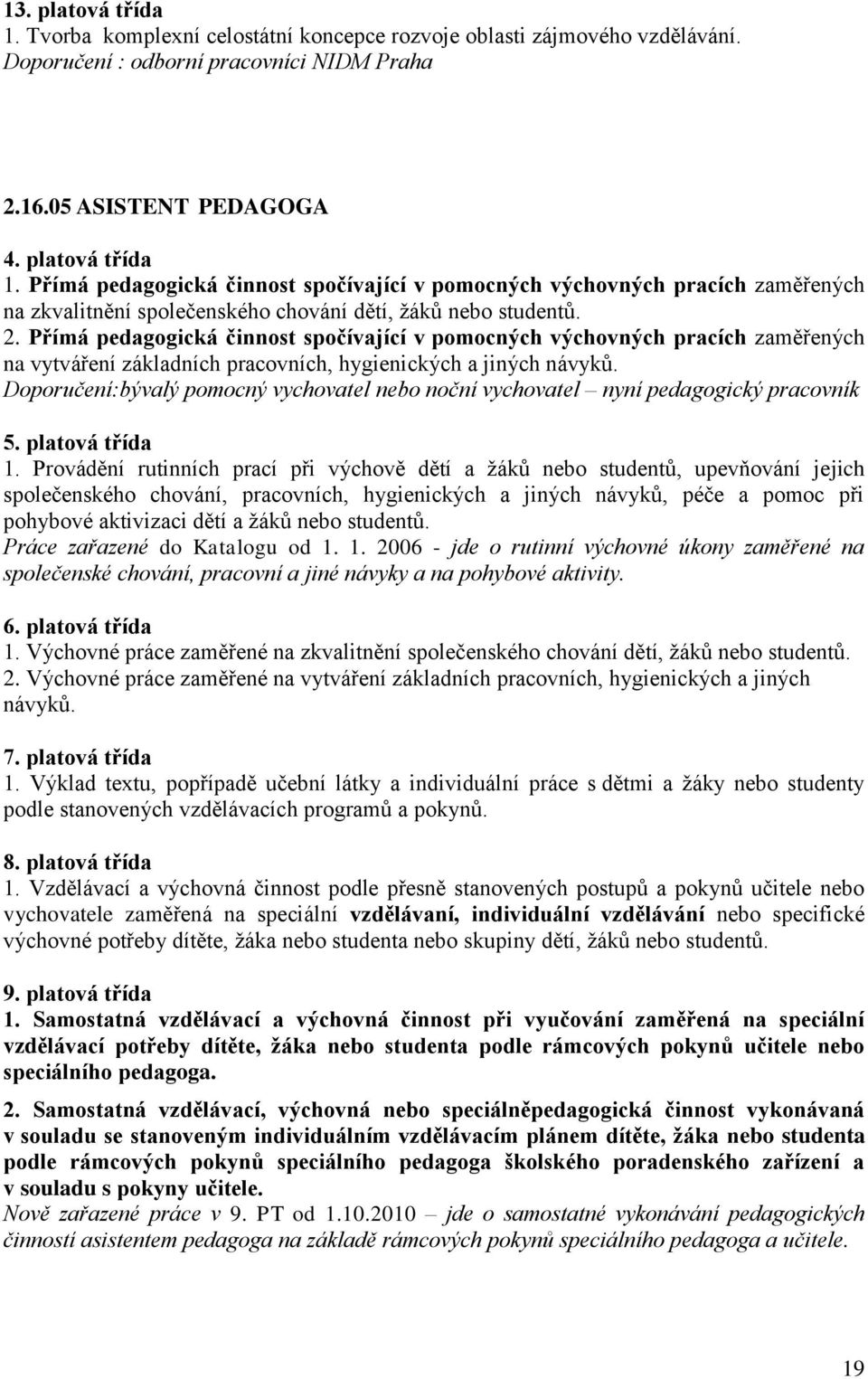 13. platová třída
1. Tvorba komplexní celostátní koncepce rozvoje oblasti zájmového vzdělávání.
Doporučení : odborní pracovníci NIDM Praha

2.16.05 ASISTENT PEDAGOGA
4. platová třída
1. Přímá pedagogická činnost spočívající v pomocných výchovných pracích zaměřených na zkvalitnění společenského chování dětí, žáků nebo studentů.
2. Přímá pedagogická činnost spočívající v pomocných výchovných pracích zaměřených na vytváření základních pracovních, hygienických a jiných návyků.
Doporučení:bývalý pomocný vychovatel nebo noční vychovatel – nyní pedagogický pracovník

5. platová třída
1. Provádění rutinních prací při výchově dětí a žáků nebo studentů, upevňování jejich společenského chování, pracovních, hygienických a jiných návyků, péče a pomoc při pohybové aktivizaci dětí a žáků nebo studentů.
Práce zařazené do Katalogu od 1. 1. 2006 - jde o rutinní výchovné úkony zaměřené na společenské chování, pracovní a jiné návyky a na pohybové aktivity.

6. platová třída
1. Výchovné práce zaměřené na zkvalitnění společenského chování dětí, žáků nebo studentů.
2. Výchovné práce zaměřené na vytváření základních pracovních, hygienických a jiných návyků.

7. platová třída
1. Výklad textu, popřípadě učební látky a individuální práce s dětmi a žáky nebo studenty podle stanovených vzdělávacích programů a pokynů.

8. platová třída
1. Vzdělávací a výchovná činnost podle přesně stanovených postupů a pokynů učitele nebo vychovatele zaměřená na speciální vzdělávaní, individuální vzdělávání nebo specifické výchovné potřeby dítěte, žáka nebo studenta nebo skupiny dětí, žáků nebo studentů.

9. platová třída
1. Samostatná vzdělávací a výchovná činnost při vyučování zaměřená na speciální vzdělávací potřeby dítěte, žáka nebo studenta podle rámcových pokynů učitele nebo speciálního pedagoga.

2. Samostatná vzdělávací, výchovná nebo speciálněpedagogická činnost vykonávaná v souladu se stanoveným individuálním vzdělávacím plánem dítěte, žáka nebo studenta podle rámcových pokynů speciálního pedagoga školského poradenského zařízení a v souladu s pokyny učitele.
Nově zařazené práce v 9. PT od 1.10.2010 – jde o samostatné vykonávání pedagogických činností asistentem pedagoga na základě rámcových pokynů speciálního pedagoga a učitele.

19